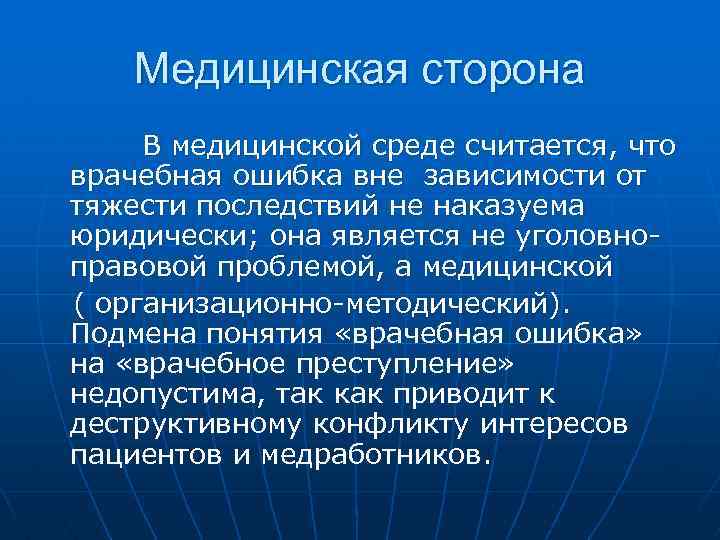 Медицинская сторона

В медицинской среде считается, что врачебная ошибка вне зависимости от тяжести последствий не наказуема юридически; она является не уголовно-правовой проблемой, а медицинской

( организационно-методический). Подмена понятия «врачебная ошибка» на «врачебное преступление» недопустима, так как приводит к деструктивному конфликту интересов пациентов и медработников.